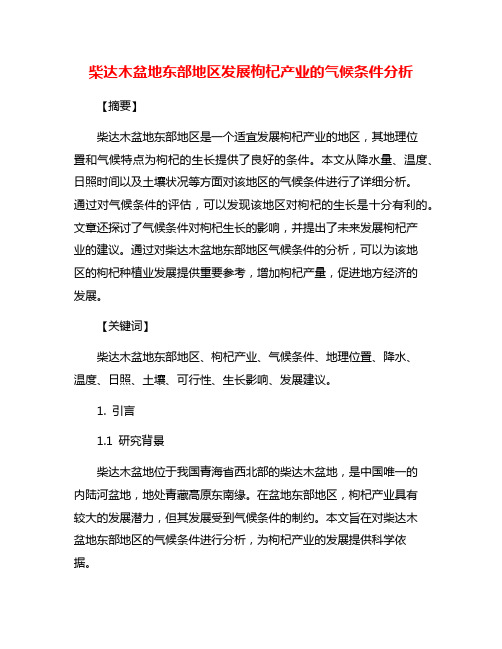 柴达木盆地东部地区发展枸杞产业的气候条件分析

【摘要】

柴达木盆地东部地区是一个适宜发展枸杞产业的地区，其地理位置和气候特点为枸杞的生长提供了良好的条件。本文从降水量、温度、日照时间以及土壤状况等方面对该地区的气候条件进行了详细分析。通过对气候条件的评估，可以发现该地区对枸杞的生长是十分有利的。文章还探讨了气候条件对枸杞生长的影响，并提出了未来发展枸杞产业的建议。通过对柴达木盆地东部地区气候条件的分析，可以为该地区的枸杞种植业发展提供重要参考，增加枸杞产量，促进地方经济的发展。

【关键词】

柴达木盆地东部地区、枸杞产业、气候条件、地理位置、降水、温度、日照、土壤、可行性、生长影响、发展建议。

1. 引言

1.1 研究背景

柴达木盆地位于我国青海省西北部的柴达木盆地，是中国唯一的内陆河盆地，地处青藏高原东南缘。在盆地东部地区，枸杞产业具有较大的发展潜力，但其发展受到气候条件的制约。本文旨在对柴达木盆地东部地区的气候条件进行分析，为枸杞产业的发展提供科学依据。